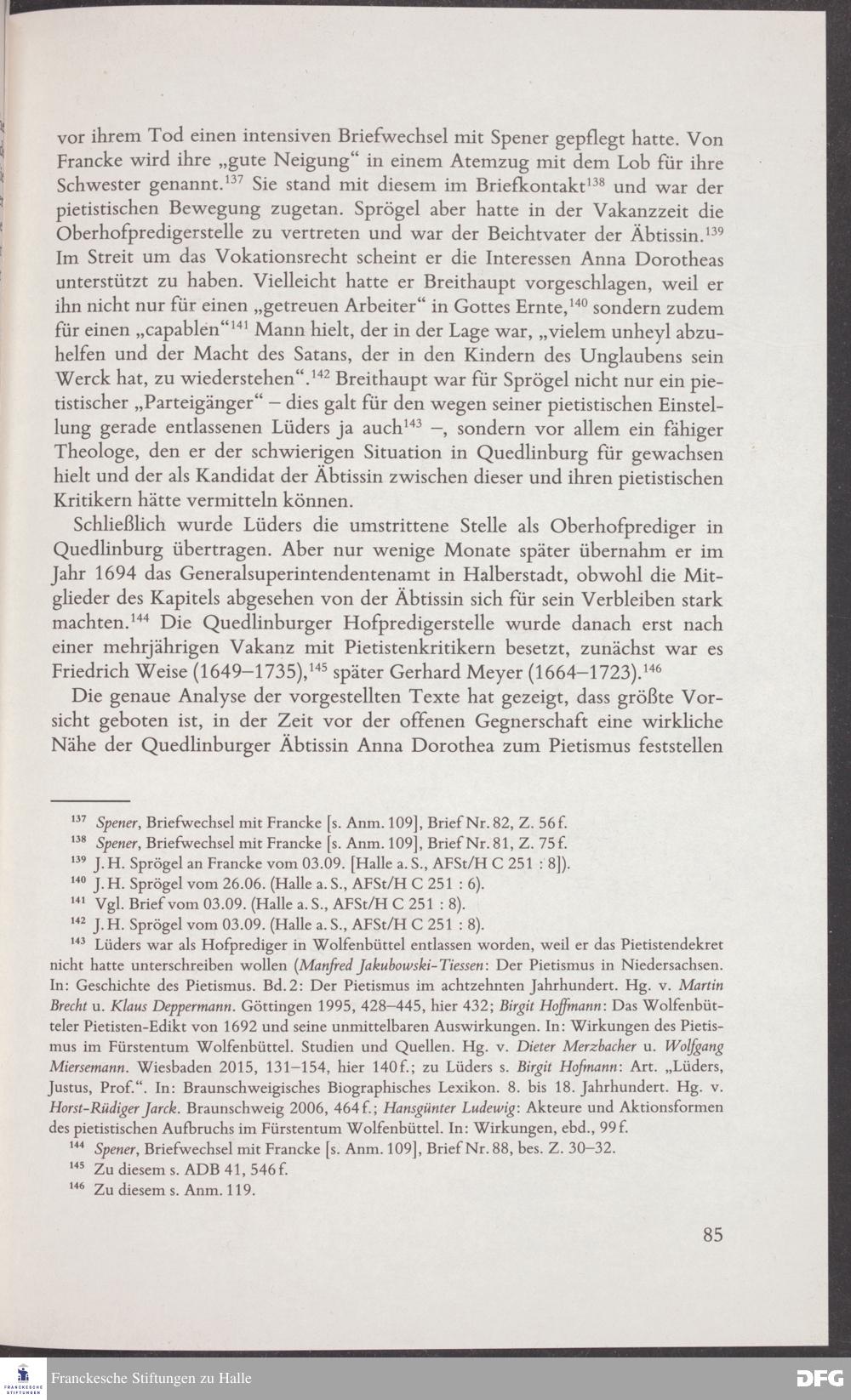 vor ihrem Tod einen intensiven Briefwechsel mit Spener gepflegt hatte. Von Francke wird ihre „gute Neigung“ in einem Atemzug mit dem Lob für ihre Schwester genannt.$^{137}$ Sie stand mit diesem im Briefkontakt$^{138}$ und war der pietistischen Bewegung zugetan. Sprögel aber hatte in der Vakanzzeit die Oberhofpredigerstelle zu vertreten und war der Beichtvater der Äbtissin.$^{139}$ Im Streit um das Vokationsrecht scheint er die Interessen Anna Dorotheas unterstützt zu haben. Vielleicht hatte er Breithaupt vorgeschlagen, weil er ihn nicht nur für einen „getreuen Arbeiter“ in Gottes Ernte,$^{140}$ sondern zudem für einen „capablen“$^{141}$ Mann hielt, der in der Lage war, „vielem unheyl abzuhelfen und der Macht des Satans, der in den Kindern des Unglaubens sein Werck hat, zu wiederstehen“.$^{142}$ Breithaupt war für Sprögel nicht nur ein pietistischer „Parteigänger“ – dies galt für den wegen seiner pietistischen Einstellung gerade entlassenen Lüders ja auch$^{143}$ –, sondern vor allem ein fähiger Theologe, den er der schwierigen Situation in Quedlinburg für gewachsen hielt und der als Kandidat der Äbtissin zwischen dieser und ihren pietistischen Kritikern hätte vermitteln können.

Schließlich wurde Lüders die umstrittene Stelle als Oberhofprediger in Quedlinburg übertragen. Aber nur wenige Monate später übernahm er im Jahr 1694 das Generalsuperintendentenamt in Halberstadt, obwohl die Mitglieder des Kapitels abgesehen von der Äbtissin sich für sein Verbleiben stark machten.$^{144}$ Die Quedlinburger Hofpredigerstelle wurde danach erst nach einer mehrjährigen Vakanz mit Pietistenkritikern besetzt, zunächst war es Friedrich Weise (1649–1735),$^{145}$ später Gerhard Meyer (1664–1723).$^{146}$

Die genaue Analyse der vorgestellten Texte hat gezeigt, dass größte Vorsicht geboten ist, in der Zeit vor der offenen Gegnerschaft eine wirkliche Nähe der Quedlinburger Äbtissin Anna Dorothea zum Pietismus feststellen

$^{137}$ Spener, Briefwechsel mit Francke [s. Anm. 109], Brief Nr. 82, Z. 56 f.

$^{138}$ Spener, Briefwechsel mit Francke [s. Anm. 109], Brief Nr. 81, Z. 75 f.

$^{139}$ J. H. Sprögel an Francke vom 03.09. [Halle a. S., AFSt/H C 251 : 8]).

$^{140}$ J. H. Sprögel vom 26.06. (Halle a. S., AFSt/H C 251 : 6).

$^{141}$ Vgl. Brief vom 03.09. (Halle a. S., AFSt/H C 251 : 8).

$^{142}$ J. H. Sprögel vom 03.09. (Halle a. S., AFSt/H C 251 : 8).

$^{143}$ Lüders war als Hofprediger in Wolfenbüttel entlassen worden, weil er das Pietistendekret nicht hatte unterschreiben wollen (Manfred Jakubowski-Tiessen: Der Pietismus in Niedersachsen. In: Geschichte des Pietismus. Bd. 2: Der Pietismus im achtzehnten Jahrhundert. Hg. v. Martin Brecht u. Klaus Deppermann. Göttingen 1995, 428–445, hier 432; Birgit Hoffmann: Das Wolfenbütteler Pietisten-Edikt von 1692 und seine unmittelbaren Auswirkungen. In: Wirkungen des Pietismus im Fürstentum Wolfenbüttel. Studien und Quellen. Hg. v. Dieter Merzbacher u. Wolfgang Miersemann. Wiesbaden 2015, 131–154, hier 140 f.; zu Lüders s. Birgit Hofmann: Art. „Lüders, Justus, Prof.“. In: Braunschweigisches Biographisches Lexikon. 8. bis 18. Jahrhundert. Hg. v. Horst-Rüdiger Jarck. Braunschweig 2006, 464 f.; Hansgünter Ludewig: Akteure und Aktionsformen des pietistischen Aufbruchs im Fürstentum Wolfenbüttel. In: Wirkungen, ebd., 99 f.

$^{144}$ Spener, Briefwechsel mit Francke [s. Anm. 109], Brief Nr. 88, bes. Z. 30–32.

$^{145}$ Zu diesem s. ADB 41, 546 f.

$^{146}$ Zu diesem s. Anm. 119.

85

Franckesche Stiftungen zu Halle

DFG